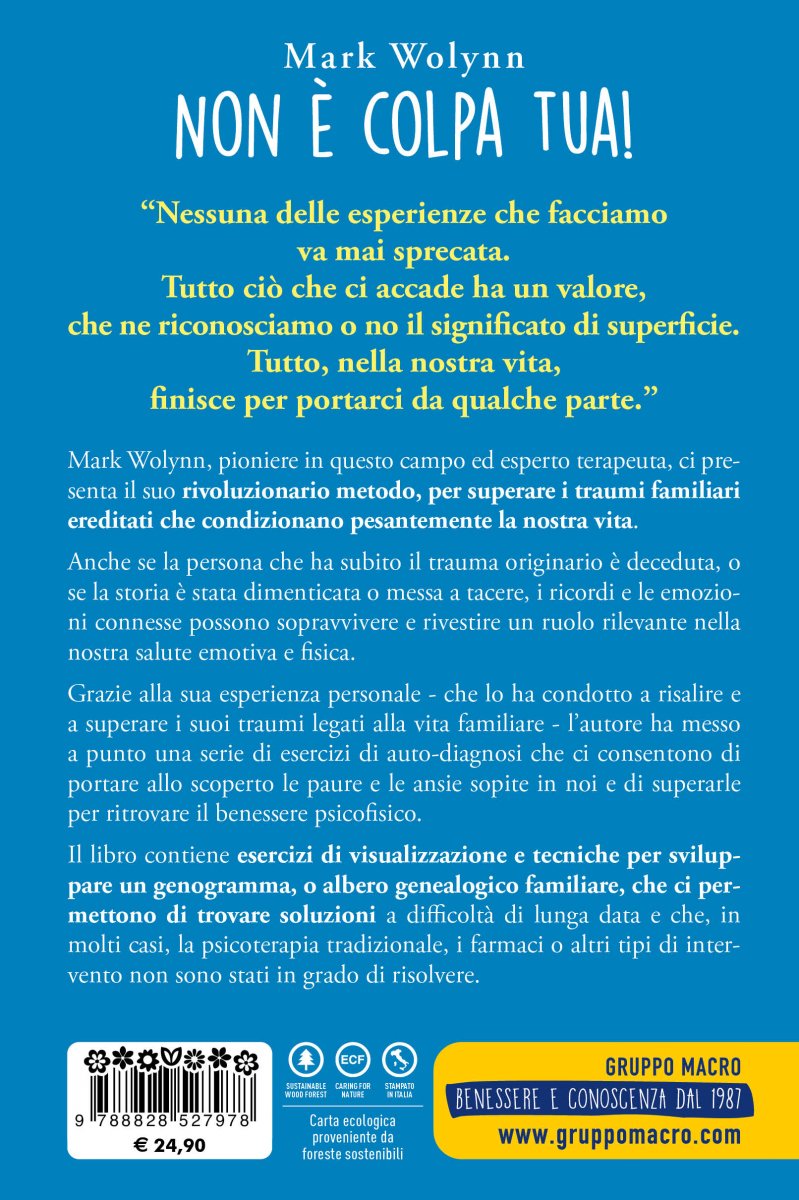 Mark Wolynn

NON È COLPA TUA!

“Nessuna delle esperienze che facciamo va mai sprecata. Tutto ciò che ci accade ha un valore, che ne riconosciamo o no il significato di superficie. Tutto, nella nostra vita, finisce per portarci da qualche parte.”

Mark Wolynn, pioniere in questo campo ed esperto terapeuta, ci presenta il suo rivoluzionario metodo, per superare i traumi familiari ereditati che condizionano pesantemente la nostra vita.

Anche se la persona che ha subito il trauma originario è deceduta, o se la storia è stata dimenticata o messa a tacere, i ricordi e le emozioni connesse possono sopravvivere e rivestire un ruolo rilevante nella nostra salute emotiva e fisica.

Grazie alla sua esperienza personale - che lo ha condotto a risalire e a superare i suoi traumi legati alla vita familiare - l’autore ha messo a punto una serie di esercizi di auto-diagnosi che ci consentono di portare allo scoperto le paure e le ansie sopite in noi e di superarle per ritrovare il benessere psicofisico.

Il libro contiene esercizi di visualizzazione e tecniche per sviluppare un genogramma, o albero genealogico familiare, che ci permettono di trovare soluzioni a difficoltà di lunga data e che, in molti casi, la psicoterapia tradizionale, i farmaci o altri tipi di intervento non sono stati in grado di risolvere.

9 788828 527978
€ 24,90

SUSTAINABLE WOOD FOREST
ECF CARING FOR NATURE
STAMPATO IN ITALIA

Carta ecologica proveniente da foreste sostenibili

GRUPPO MACRO
BENESSERE E CONOSCENZA DAL 1987
www.gruppomacro.com